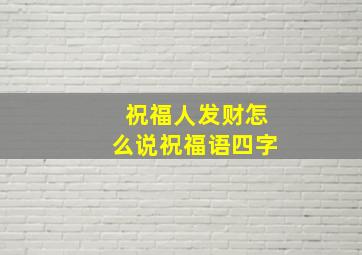 祝福人发财怎么说祝福语四字